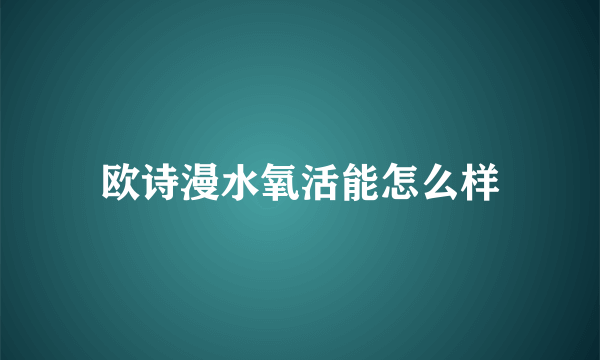 欧诗漫水氧活能怎么样